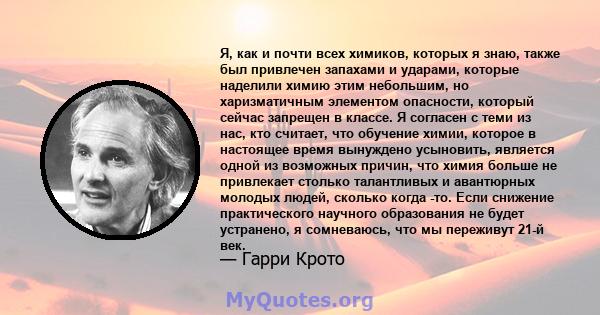 Я, как и почти всех химиков, которых я знаю, также был привлечен запахами и ударами, которые наделили химию этим небольшим, но харизматичным элементом опасности, который сейчас запрещен в классе. Я согласен с теми из нас, кто считает, что обучение химии, которое в настоящее время вынуждено усыновить, является одной из возможных причин, что химия больше не привлекает столько талантливых и авантюрных молодых людей, сколько когда -то. Если снижение практического научного образования не будет устранено, я сомневаюсь, что мы переживут 21-й век.

— Гарри Крото

MyQuotes.org